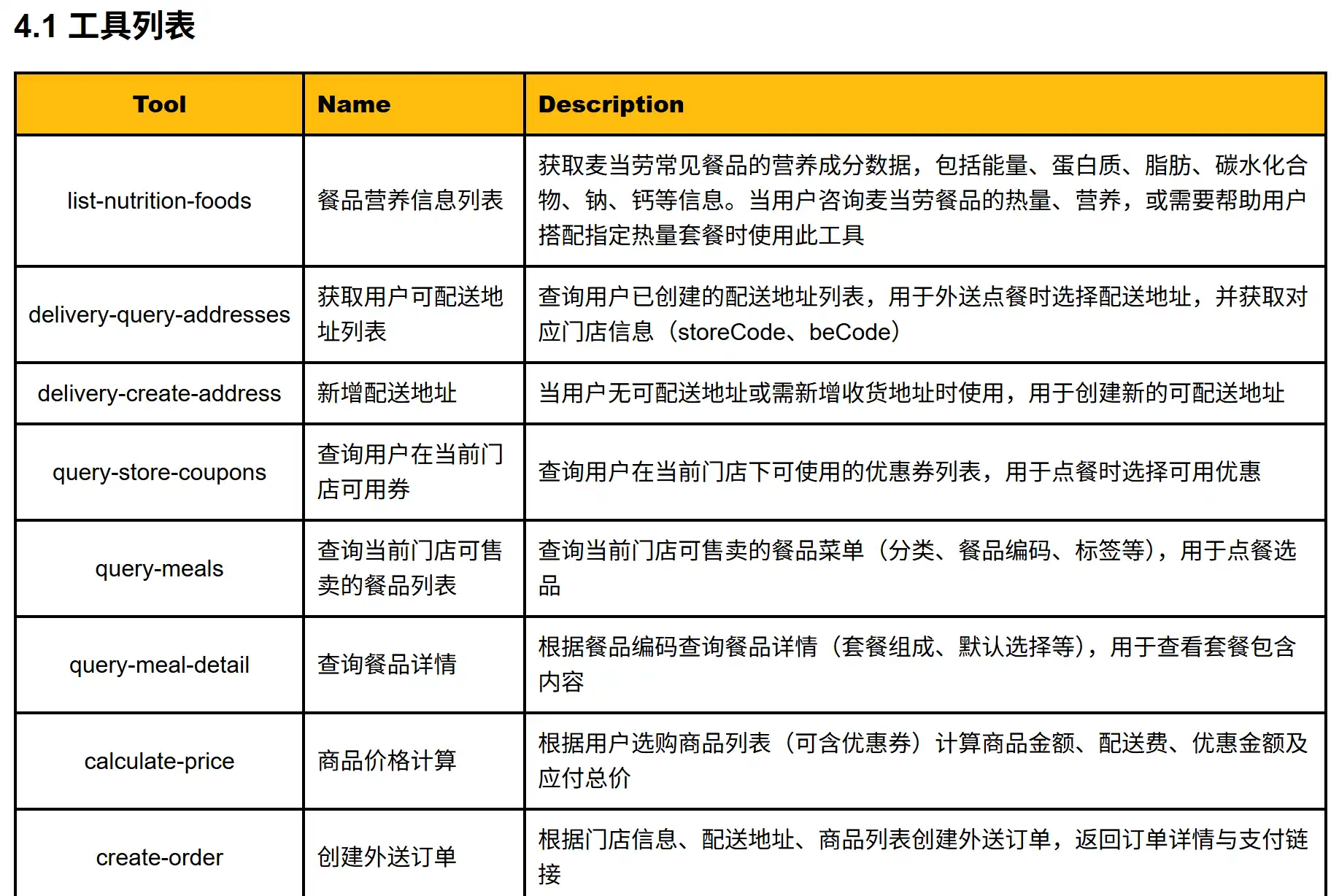 4.1 工具列表

| Tool | Name | Description |
|---|---|---|
| list-nutrition-foods | 餐品营养信息列表 | 获取麦当劳常见餐品的营养成分数据，包括能量、蛋白质、脂肪、碳水化合物、钠、钙等信息。当用户咨询麦当劳餐品的热量、营养，或需要帮助用户搭配指定热量套餐时使用此工具 |
| delivery-query-addresses | 获取用户可配送地址列表 | 查询用户已创建的配送地址列表，用于外送点餐时选择配送地址，并获取对应门店信息（storeCode、beCode） |
| delivery-create-address | 新增配送地址 | 当用户无可配送地址或需新增收货地址时使用，用于创建新的可配送地址 |
| query-store-coupons | 查询用户在当前门店可用券 | 查询用户在当前门店下可使用的优惠券列表，用于点餐时选择可用优惠 |
| query-meals | 查询当前门店可售卖的餐品列表 | 查询当前门店可售卖的餐品菜单（分类、餐品编码、标签等），用于点餐选品 |
| query-meal-detail | 查询餐品详情 | 根据餐品编码查询餐品详情（套餐组成、默认选择等），用于查看套餐包含内容 |
| calculate-price | 商品价格计算 | 根据用户选购商品列表（可含优惠券）计算商品金额、配送费、优惠金额及应付总价 |
| create-order | 创建外送订单 | 根据门店信息、配送地址、商品列表创建外送订单，返回订单详情与支付链接 |